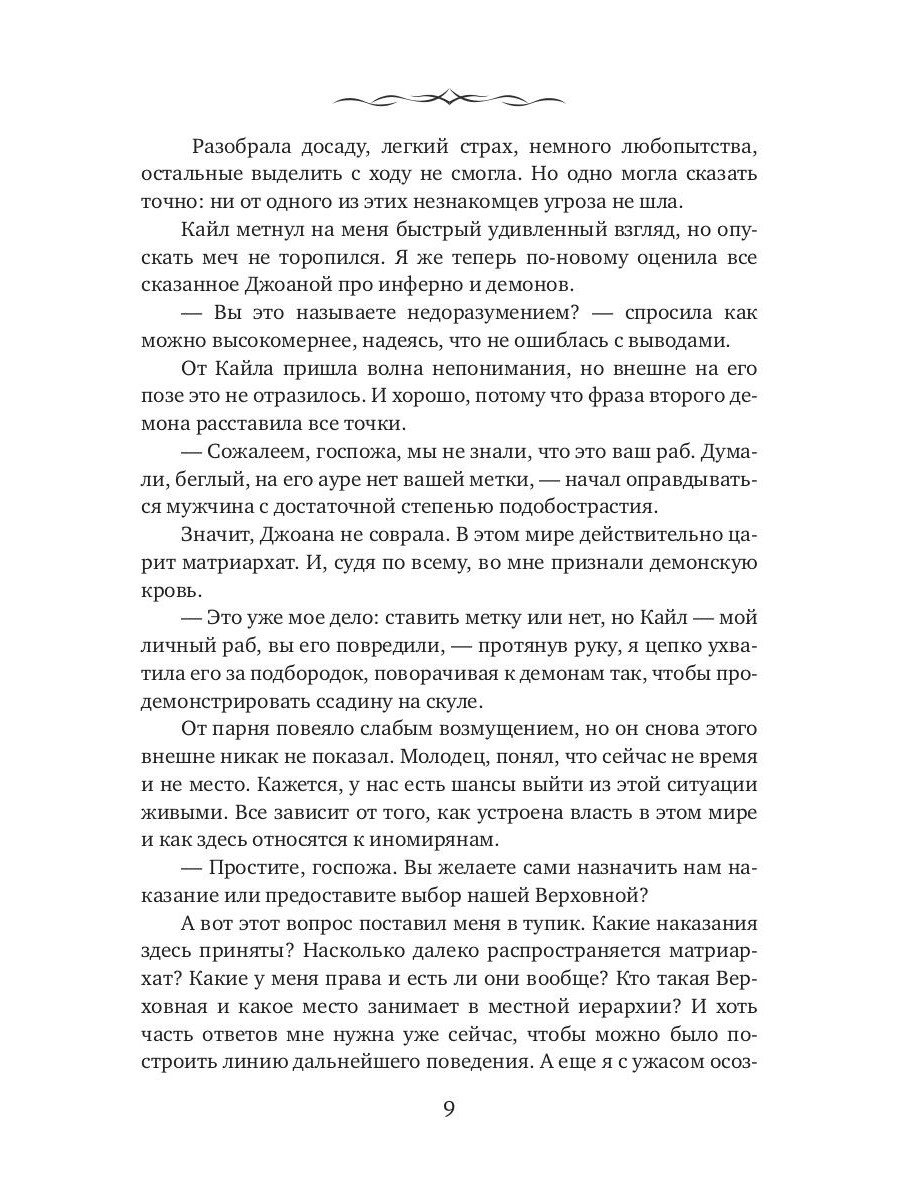 Разобрала досаду, легкий страх, немного любопытства, остальные выделить с ходу не смогла. Но одно могла сказать точно: ни от одного из этих незнакомцев угроза не шла.

Кайл метнул на меня быстрый удивленный взгляд, но опускать меч не торопился. Я же теперь по-новому оценила все сказанное Джоаной про инферно и демонов.

— Вы это называете недоразумением? — спросила как можно высокомернее, надеясь, что не ошиблась с выводами.

От Кайла пришла волна непонимания, но внешне на его позе это не отразилось. И хорошо, потому что фраза второго демона расставила все точки.

— Сожалеем, госпожа, мы не знали, что это ваш раб. Думали, беглый, на его ауре нет вашей метки, — начал оправдываться мужчина с достаточной степенью подобострастия.

Значит, Джоана не соврала. В этом мире действительно царит матриархат. И, судя по всему, во мне признали демонскую кровь.

— Это уже мое дело: ставить метку или нет, но Кайл — мой личный раб, вы его повредили, — протянув руку, я цепко ухватила его за подбородок, поворачивая к демонам так, чтобы продемонстрировать ссадину на скуле.

От парня повеяло слабым возмущением, но он снова этого внешне никак не показал. Молодец, понял, что сейчас не время и не место. Кажется, у нас есть шансы выйти из этой ситуации живыми. Все зависит от того, как устроена власть в этом мире и как здесь относятся к иномирянам.

— Простите, госпожа. Вы желаете сами назначить нам наказание или предоставите выбор нашей Верховной?

А вот этот вопрос поставил меня в тупик. Какие наказания здесь приняты? Насколько далеко распространяется матриархат? Какие у меня права и есть ли они вообще? Кто такая Верховная и какое место занимает в местной иерархии? И хоть часть ответов мне нужна уже сейчас, чтобы можно было построить линию дальнейшего поведения. А еще я с ужасом осоз-

9